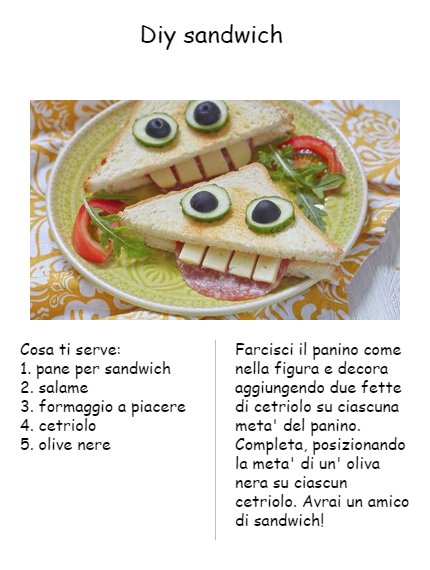 Diy sandwich

Cosa ti serve:
1. pane per sandwich
2. salame
3. formaggio a piacere
4. cetriolo
5. olive nere

Farcisci il panino come nella figura e decora aggiungendo due fette di cetriolo su ciascuna meta' del panino. Completa, posizionando la meta' di un' oliva nera su ciascun cetriolo. Avrai un amico di sandwich!